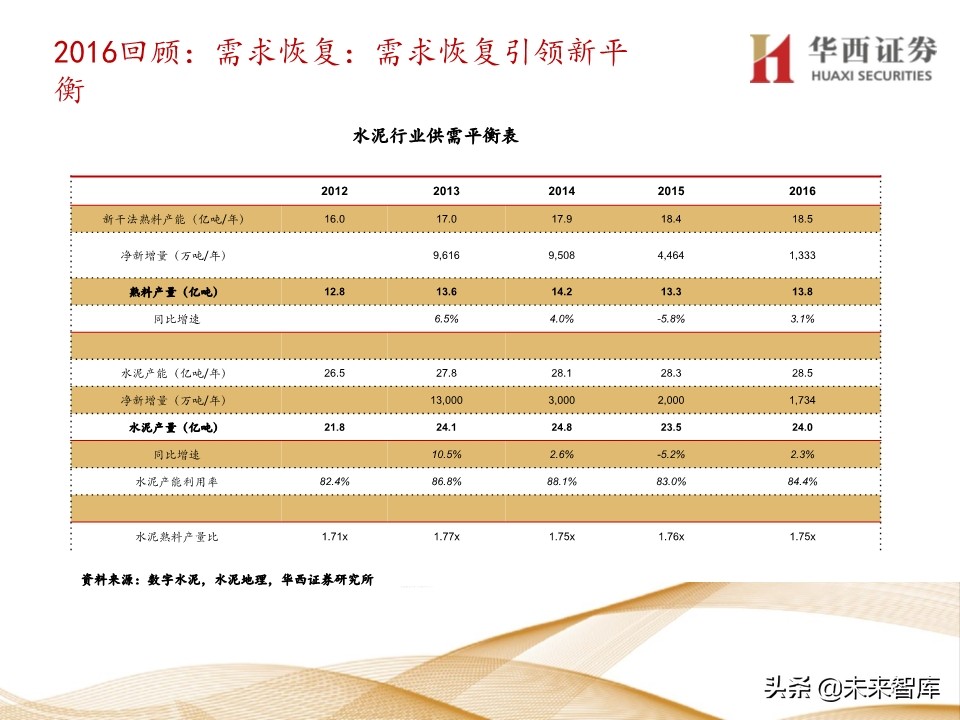 2016回顾：需求恢复：需求恢复引领新平衡

华西证券
HUAXI SECURITIES

水泥行业供需平衡表

| | 2012 | 2013 | 2014 | 2015 | 2016 |
|---|---|---|---|---|---|
| 新干法熟料产能（亿吨/年） | 16.0 | 17.0 | 17.9 | 18.4 | 18.5 |
| 净新增量（万吨/年） | | 9,616 | 9,508 | 4,464 | 1,333 |
| 熟料产量（亿吨） | 12.8 | 13.6 | 14.2 | 13.3 | 13.8 |
| 同比增速 | | 6.5% | 4.0% | -5.8% | 3.1% |
| | | | | | |
| 水泥产能（亿吨/年） | 26.5 | 27.8 | 28.1 | 28.3 | 28.5 |
| 净新增量（万吨/年） | | 13,000 | 3,000 | 2,000 | 1,734 |
| 水泥产量（亿吨） | 21.8 | 24.1 | 24.8 | 23.5 | 24.0 |
| 同比增速 | | 10.5% | 2.6% | -5.2% | 2.3% |
| 水泥产能利用率 | 82.4% | 86.8% | 88.1% | 83.0% | 84.4% |
| | | | | | |
| 水泥熟料产量比 | 1.71x | 1.77x | 1.75x | 1.76x | 1.75x |

资料来源：数字水泥，水泥地理，华西证券研究所

头条 @未来智库